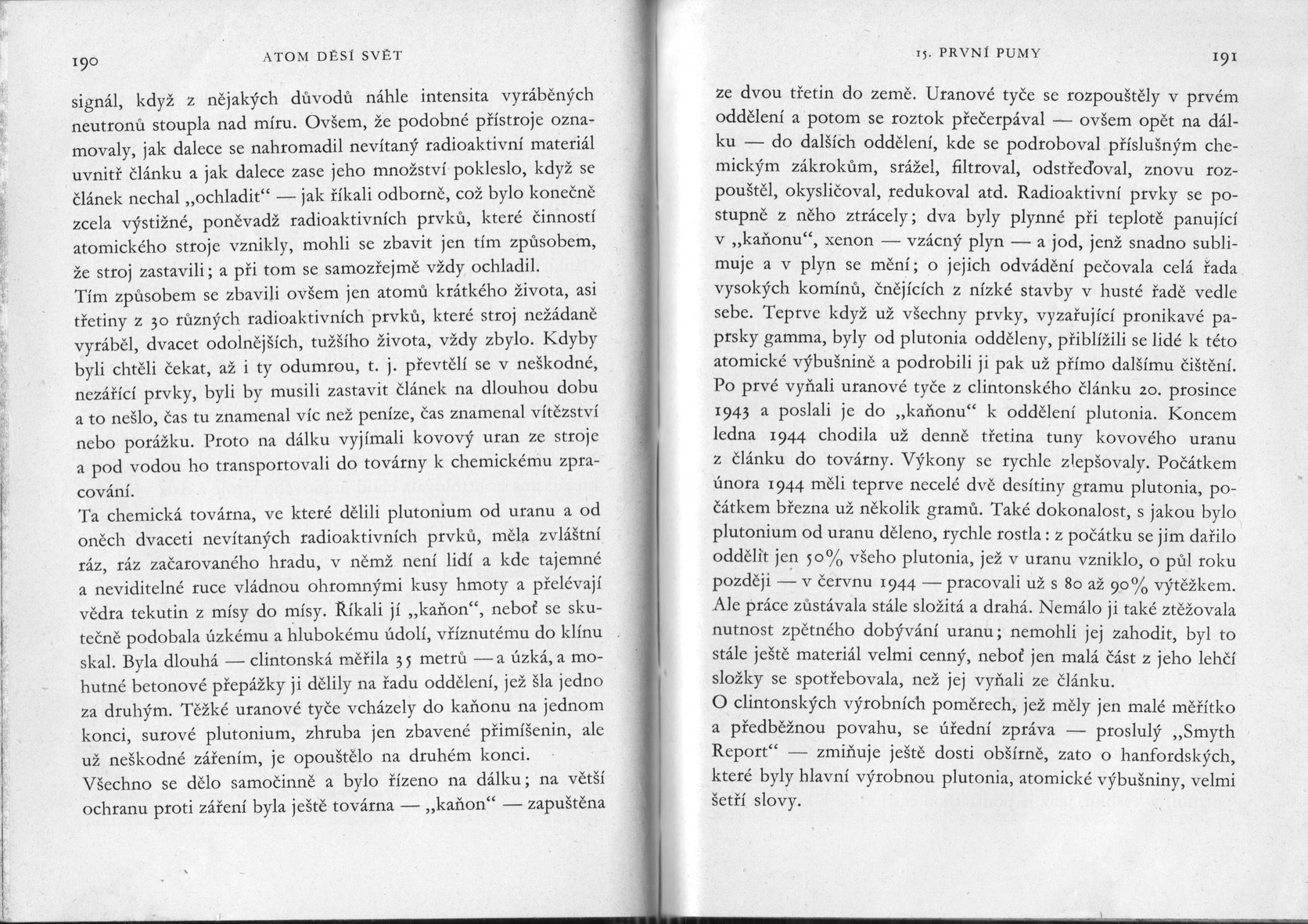 190 ATOM DĚSÍ SVĚT

signál, když z nějakých důvodů náhle intensita vyráběných neutronů stoupla nad míru. Ovšem, že podobné přístroje oznamovaly, jak dalece se nahromadil nevítaný radioaktivní materiál uvnitř článku a jak dalece zase jeho množství pokleslo, když se článek nechal „ochladit“ — jak říkali odborně, což bylo konečně zcela výstižné, poněvadž radioaktivních prvků, které činností atomického stroje vznikly, mohli se zbavit jen tím způsobem, že stroj zastavili; a při tom se samozřejmě vždy ochladil.
Tím způsobem se zbavili ovšem jen atomů krátkého života, asi třetiny z 30 různých radioaktivních prvků, které stroj nežádaně vyráběl, dvacet odolnějších, tužšího života, vždy zbylo. Kdyby byli chtěli čekat, až i ty odumrou, t. j. převtělí se v neškodné, nezářící prvky, byli by musili zastavit článek na dlouhou dobu a to nešlo, čas tu znamenal víc než peníze, čas znamenal vítězství nebo porážku. Proto na dálku vyjímali kovový uran ze stroje a pod vodou ho transportovali do továrny k chemickému zpracování.
Ta chemická továrna, ve které dělili plutonium od uranu a od oněch dvaceti nevítaných radioaktivních prvků, měla zvláštní ráz, ráz začarovaného hradu, v němž není lidí a kde tajemné a neviditelné ruce vládnou ohromnými kusy hmoty a přelévají vědra tekutin z mísy do mísy. Říkali jí „kaňon“, neboť se skutečně podobala úzkému a hlubokému údolí, vříznutému do klínu skal. Byla dlouhá — clintonská měřila 35 metrů — a úzká, a mohutné betonové přepážky ji dělily na řadu oddělení, jež šla jedno za druhým. Těžké uranové tyče vcházely do kaňonu na jednom konci, surové plutonium, zhruba jen zbavené přimíšenin, ale už neškodné zářením, je opouštělo na druhém konci.
Všechno se dělo samočinně a bylo řízeno na dálku; na větší ochranu proti záření byla ještě továrna — „kaňon“ — zapuštěna

15. PRVNÍ PUMY 191

ze dvou třetin do země. Uranové tyče se rozpouštěly v prvém oddělení a potom se roztok přečerpával — ovšem opět na dálku — do dalších oddělení, kde se podroboval příslušným chemickým zákrokům, srážel, filtroval, odstřeďoval, znovu rozpouštěl, okysličoval, redukoval atd. Radioaktivní prvky se postupně z něho ztrácely; dva byly plynné při teplotě panující v „kaňonu“, xenon — vzácný plyn — a jod, jenž snadno sublimuje a v plyn se mění; o jejich odvádění pečovala celá řada vysokých komínů, čnějících z nízké stavby v husté řadě vedle sebe. Teprve když už všechny prvky, vyzařující pronikavé paprsky gamma, byly od plutonia odděleny, přiblížili se lidé k této atomické výbušnině a podrobili ji pak už přímo dalšímu čištění.
Po prvé vyňali uranové tyče z clintonského článku 20. prosince 1943 a poslali je do „kaňonu“ k oddělení plutonia. Koncem ledna 1944 chodila už denně třetina tuny kovového uranu z článku do továrny. Výkony se rychle zlepšovaly. Počátkem února 1944 měli teprve necelé dvě desítiny gramu plutonia, počátkem března už několik gramů. Také dokonalost, s jakou bylo plutonium od uranu děleno, rychle rostla: z počátku se jim dařilo oddělit jen 50% všeho plutonia, jež v uranu vzniklo, o půl roku později — v červnu 1944 — pracovali už s 80 až 90% výtěžkem.
Ale práce zůstávala stále složitá a drahá. Nemálo ji také ztěžovala nutnost zpětného dobývání uranu; nemohli jej zahodit, byl to stále ještě materiál velmi cenný, neboť jen malá část z jeho lehčí složky se spotřebovala, než jej vyňali ze článku.
O clintonských výrobních poměrech, jež měly jen malé měřítko a předběžnou povahu, se úřední zpráva — proslulý „Smyth Report“ — zmiňuje ještě dosti obšírně, zato o hanfordských, které byly hlavní výrobnou plutonia, atomické výbušniny, velmi šetří slovy.